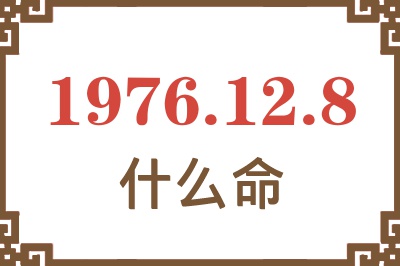 1976.12.8

什么命